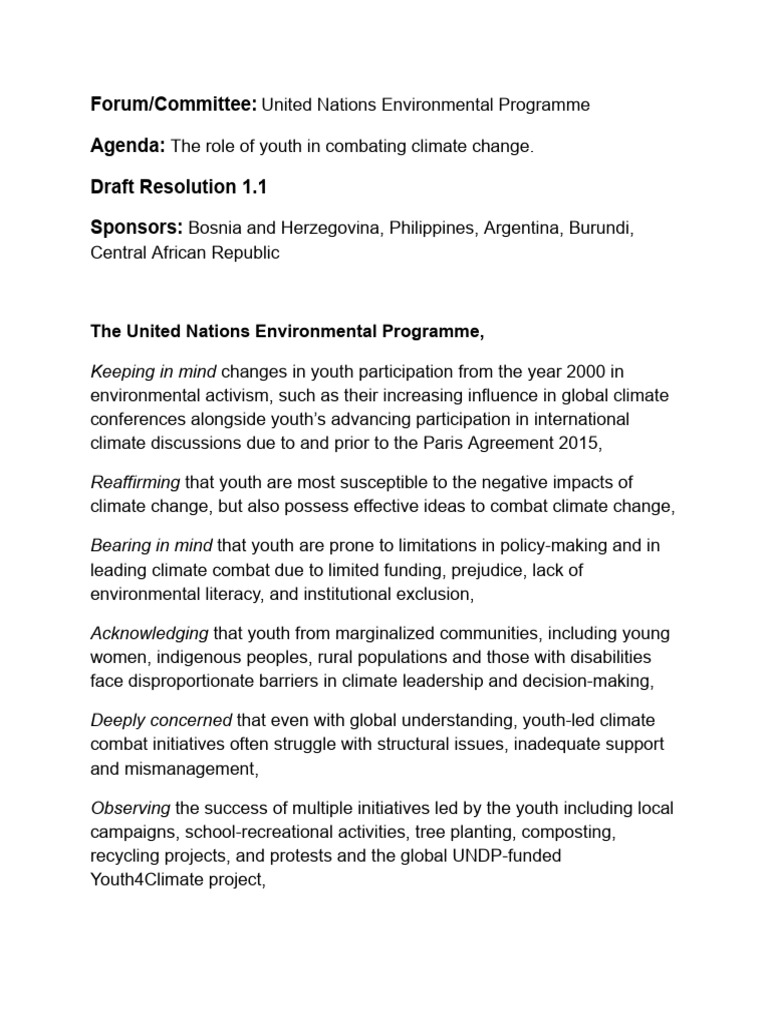 Forum/Committee: United Nations Environmental Programme

Agenda: The role of youth in combating climate change.

Draft Resolution 1.1

Sponsors: Bosnia and Herzegovina, Philippines, Argentina, Burundi, Central African Republic

The United Nations Environmental Programme,

Keeping in mind changes in youth participation from the year 2000 in environmental activism, such as their increasing influence in global climate conferences alongside youth's advancing participation in international climate discussions due to and prior to the Paris Agreement 2015,

Reaffirming that youth are most susceptible to the negative impacts of climate change, but also possess effective ideas to combat climate change,

Bearing in mind that youth are prone to limitations in policy-making and in leading climate combat due to limited funding, prejudice, lack of environmental literacy, and institutional exclusion,

Acknowledging that youth from marginalized communities, including young women, indigenous peoples, rural populations and those with disabilities face disproportionate barriers in climate leadership and decision-making,

Deeply concerned that even with global understanding, youth-led climate combat initiatives often struggle with structural issues, inadequate support and mismanagement,

Observing the success of multiple initiatives led by the youth including local campaigns, school-recreational activities, tree planting, composting, recycling projects, and protests and the global UNDP-funded Youth4Climate project,